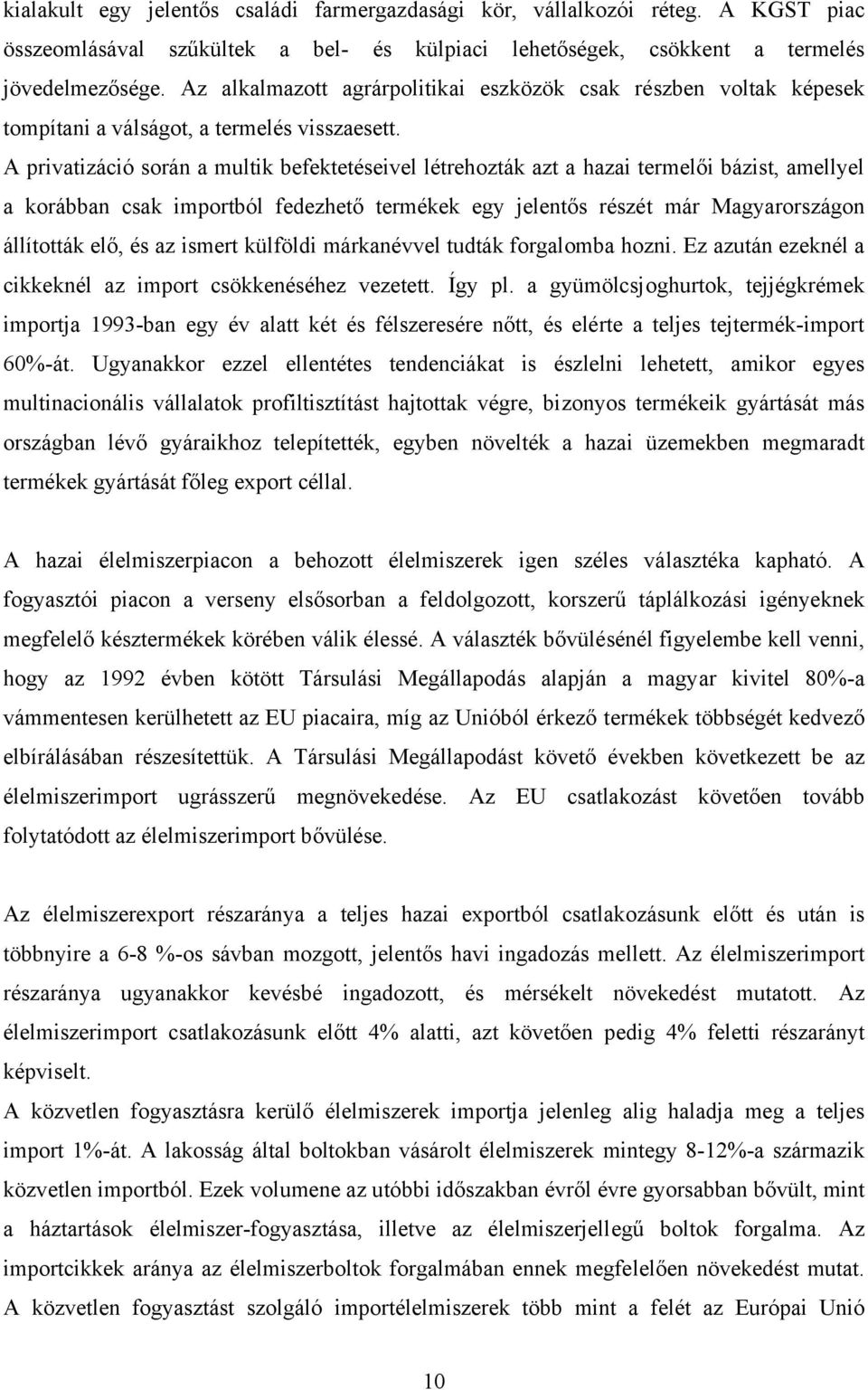 kialakult egy jelentős családi farmergazdasági kör, vállalkozói réteg. A KGST piac összeomlásával szűkültek a bel- és külpiaci lehetőségek, csökkent a termelés jövedelmezősége. Az alkalmazott agrárpolitikai eszközök csak részben voltak képesek tompítani a válságot, a termelés visszaesett.

A privatizáció során a multik befektetéseivel létrehozták azt a hazai termelői bázist, amellyel a korábban csak importból fedezhető termékek egy jelentős részét már Magyarországon állították elő, és az ismert külföldi márkanévvel tudták forgalomba hozni. Ez azután ezeknél a cikkeknél az import csökkenéséhez vezetett. Így pl. a gyümölcsjoghurtok, tejjégkrémek importja 1993-ban egy év alatt két és félszeresére nőtt, és elérte a teljes tejtermék-import 60%-át. Ugyanakkor ezzel ellentétes tendenciákat is észlelni lehetett, amikor egyes multinacionális vállalatok profiltisztítást hajtottak végre, bizonyos termékeik gyártását más országban lévő gyáraikhoz telepítették, egyben növelték a hazai üzemekben megmaradt termékek gyártását főleg export céllal.

A hazai élelmiszerpiacon a behozott élelmiszerek igen széles választéka kapható. A fogyasztói piacon a verseny elsősorban a feldolgozott, korszerű táplálkozási igényeknek megfelelő késztermékek körében válik élessé. A választék bővülésénél figyelembe kell venni, hogy az 1992 évben kötött Társulási Megállapodás alapján a magyar kivitel 80%-a vámmentesen kerülhetett az EU piacaira, míg az Unióból érkező termékek többségét kedvező elbírálásában részesítettük. A Társulási Megállapodást követő években következett be az élelmiszerimport ugrásszerű megnövekedése. Az EU csatlakozást követően tovább folytatódott az élelmiszerimport bővülése.

Az élelmiszerexport részaránya a teljes hazai exportból csatlakozásunk előtt és után is többnyire a 6-8 %-os sávban mozgott, jelentős havi ingadozás mellett. Az élelmiszerimport részaránya ugyanakkor kevésbé ingadozott, és mérsékelt növekedést mutatott. Az élelmiszerimport csatlakozásunk előtt 4% alatti, azt követően pedig 4% feletti részarányt képviselt.

A közvetlen fogyasztásra kerülő élelmiszerek importja jelenleg alig haladja meg a teljes import 1%-át. A lakosság által boltokban vásárolt élelmiszerek mintegy 8-12%-a származik közvetlen importból. Ezek volumene az utóbbi időszakban évről évre gyorsabban bővült, mint a háztartások élelmiszer-fogyasztása, illetve az élelmiszerjellegű boltok forgalma. Az importcikkek aránya az élelmiszerboltok forgalmában ennek megfelelően növekedést mutat. A közvetlen fogyasztást szolgáló importélelmiszerek több mint a felét az Európai Unió

10